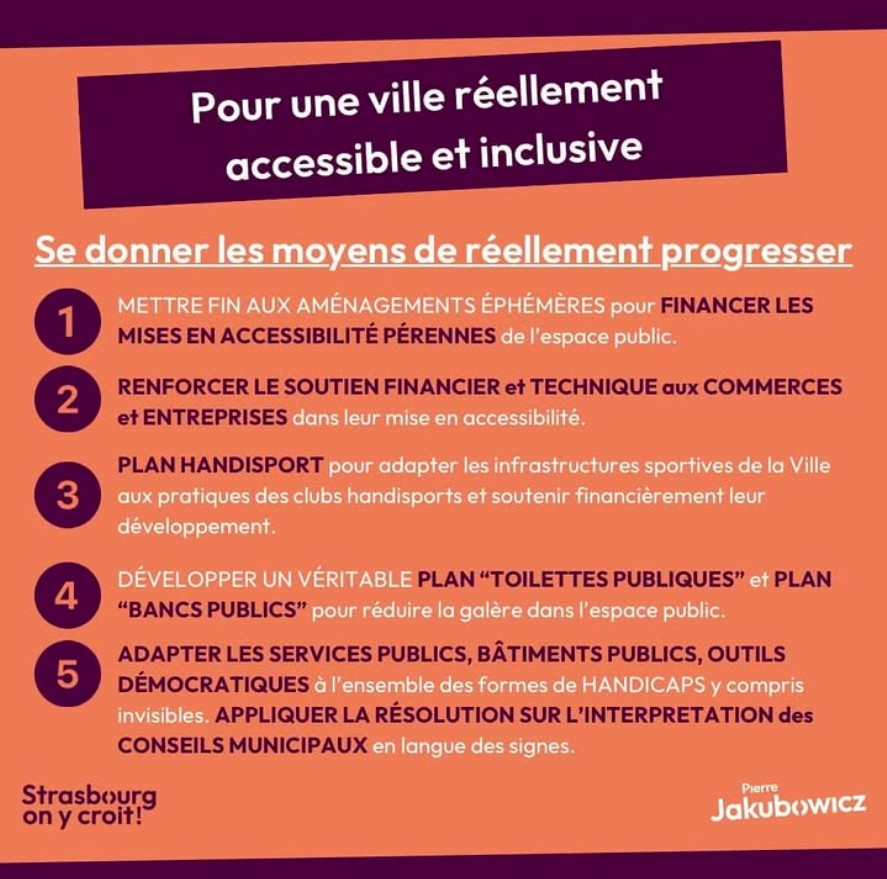 Pour une ville réellement accessible et inclusive

Se donner les moyens de réellement progresser

1 METTRE FIN AUX AMÉNAGEMENTS ÉPHÉMÈRES pour FINANCER LES MISES EN ACCESSIBILITÉ PÉRENNES de l'espace public.

2 RENFORCER LE SOUTIEN FINANCIER et TECHNIQUE aux COMMERCES et ENTREPRISES dans leur mise en accessibilité.

3 PLAN HANDISPORT pour adapter les infrastructures sportives de la Ville aux pratiques des clubs handisports et soutenir financièrement leur développement.

4 DÉVELOPPER UN VÉRITABLE PLAN "TOILETTES PUBLIQUES" et PLAN "BANCS PUBLICS" pour réduire la galère dans l'espace public.

5 ADAPTER LES SERVICES PUBLICS, BÂTIMENTS PUBLICS, OUTILS DÉMOCRATIQUES à l'ensemble des formes de HANDICAPS y compris invisibles. APPLIQUER LA RÉSOLUTION SUR L'INTERPRETATION des CONSEILS MUNICIPAUX en langue des signes.

Strasbourg on y croit!

Pierre Jakubowicz